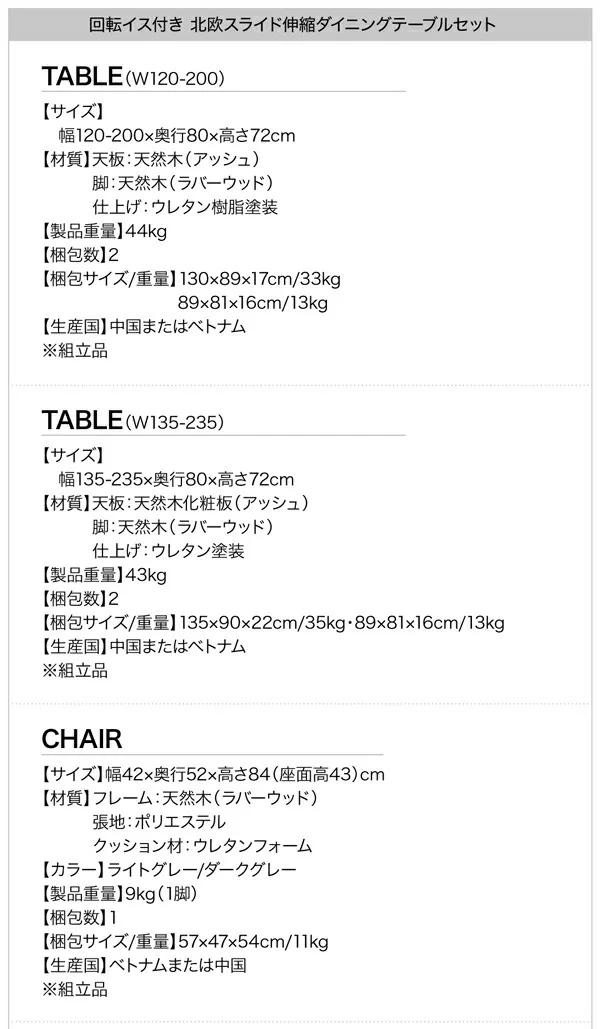 回転イス付き 北欧スライド伸縮ダイニングテーブルセット

TABLE(W120-200)

【サイズ】
幅120-200×奥行80×高さ72cm
【材質】天板:天然木(アッシュ)
脚:天然木(ラバーウッド)
仕上げ:ウレタン樹脂塗装
【製品重量】44kg
【梱包数】2
【梱包サイズ/重量】130×89×17cm/33kg
89×81×16cm/13kg
【生産国】中国またはベトナム
※組立品

TABLE(W135-235)

【サイズ】
幅135-235×奥行80×高さ72cm
【材質】天板:天然木化粧板(アッシュ)
脚:天然木(ラバーウッド)
仕上げ:ウレタン塗装
【製品重量】43kg
【梱包数】2
【梱包サイズ/重量】135×90×22cm/35kg・89×81×16cm/13kg
【生産国】中国またはベトナム
※組立品

CHAIR

【サイズ】幅42×奥行52×高さ84(座面高43)cm
【材質】フレーム:天然木(ラバーウッド)
張地:ポリエステル
クッション材:ウレタンフォーム
【カラー】ライトグレー/ダークグレー
【製品重量】9kg(1脚)
【梱包数】1
【梱包サイズ/重量】57×47×54cm/11kg
【生産国】ベトナムまたは中国
※組立品